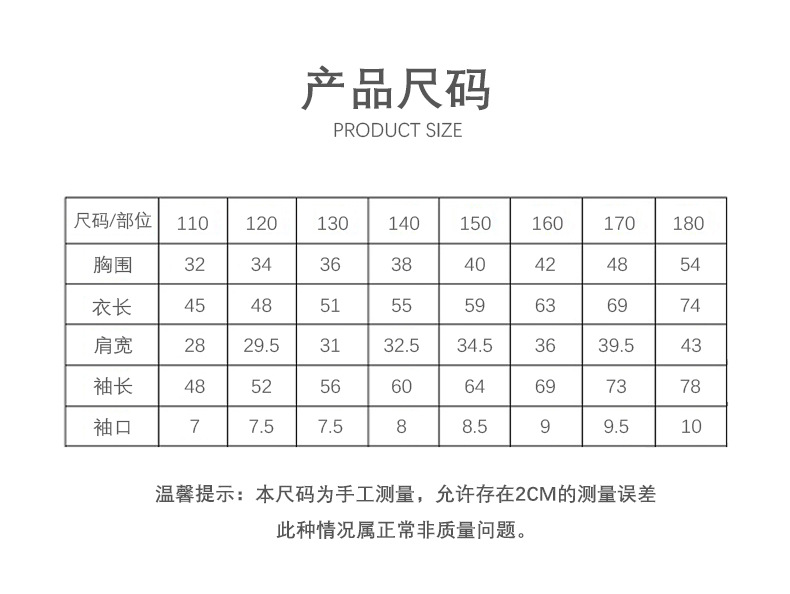 产品尺码
PRODUCT SIZE

| 尺码/部位 | 110 | 120 | 130 | 140 | 150 | 160 | 170 | 180 |
|---|---|---|---|---|---|---|---|---|
| 胸围 | 32 | 34 | 36 | 38 | 40 | 42 | 48 | 54 |
| 衣长 | 45 | 48 | 51 | 55 | 59 | 63 | 69 | 74 |
| 肩宽 | 28 | 29.5 | 31 | 32.5 | 34.5 | 36 | 39.5 | 43 |
| 袖长 | 48 | 52 | 56 | 60 | 64 | 69 | 73 | 78 |
| 袖口 | 7 | 7.5 | 7.5 | 8 | 8.5 | 9 | 9.5 | 10 |

温馨提示：本尺码为手工测量，允许存在2CM的测量误差
此种情况属正常非质量问题。